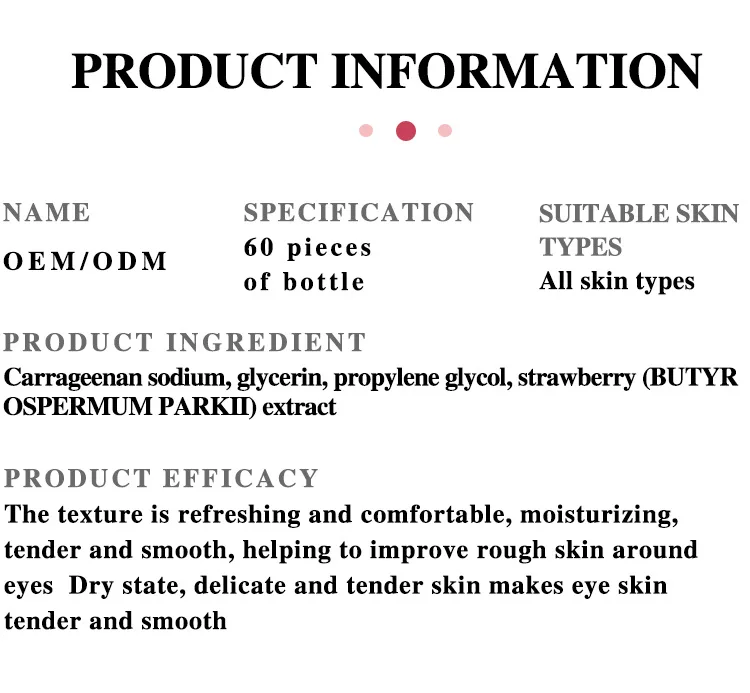 PRODUCT INFORMATION

NAME

OEM/ODM

SPECIFICATION

60 pieces of bottle

SUITABLE SKIN TYPES

All skin types

PRODUCT INGREDIENT

Carrageenan sodium, glycerin, propylene glycol, strawberry (BUTYR OSPERMUM PARKII) extract

PRODUCT EFFICACY

The texture is refreshing and comfortable, moisturizing, tender and smooth, helping to improve rough skin around eyes Dry state, delicate and tender skin makes eye skin tender and smooth